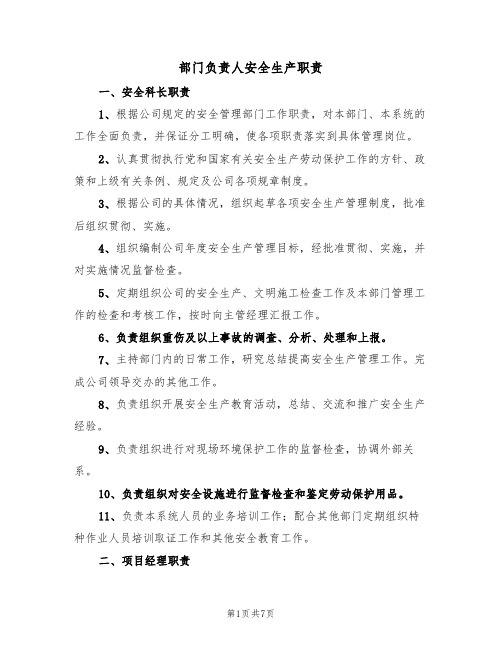 部门负责人安全生产职责

一、安全科长职责

1、根据公司规定的安全管理部门工作职责，对本部门、本系统的工作全面负责，并保证分工明确，使各项职责落实到具体管理岗位。

2、认真贯彻执行党和国家有关安全生产劳动保护工作的方针、政策和上级有关条例、规定及公司各项规章制度。

3、根据公司的具体情况，组织起草各项安全生产管理制度，批准后组织贯彻、实施。

4、组织编制公司年度安全生产管理目标，经批准贯彻、实施，并对实施情况监督检查。

5、定期组织公司的安全生产、文明施工检查工作及本部门管理工作的检查和考核工作，按时向主管经理汇报工作。

6、负责组织重伤及以上事故的调查、分析、处理和上报。

7、主持部门内的日常工作，研究总结提高安全生产管理工作。完成公司领导交办的其他工作。

8、负责组织开展安全生产教育活动，总结、交流和推广安全生产经验。

9、负责组织进行对现场环境保护工作的监督检查，协调外部关系。

10、负责组织对安全设施进行监督检查和鉴定劳动保护用品。

11、负责本系统人员的业务培训工作；配合其他部门定期组织特种作业人员培训取证工作和其他安全教育工作。

二、项目经理职责

第1页共7页